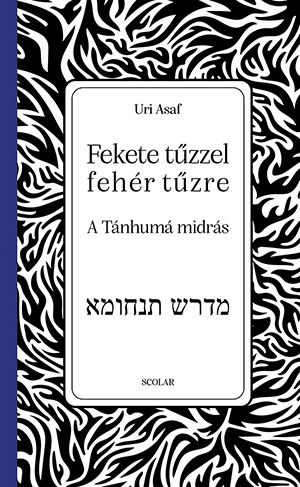 Uri Asaf

Fekete tűzzel fehér tűzre

A Tánhumá midrás

מדרש תנחומא

SCOLAR